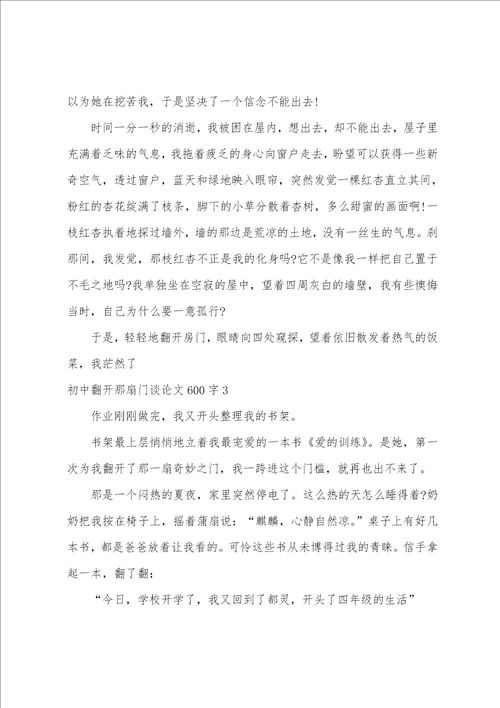 以为她在挖苦我，于是坚决了一个信念不能出去!

时间一分一秒的消逝，我被困在屋内，想出去，却不能出去，屋子里充满着乏味的气息，我拖着疲乏的身心向窗户走去，盼望可以获得一些新奇空气，透过窗户，蓝天和绿地映入眼帘，突然发觉一棵红杏直立其间，粉红的杏花绽满了枝条，脚下的小草分散着杏树，多么甜蜜的画面啊!一枝红杏执着地探过墙外，墙的那边是荒凉的土地，没有一丝生的气息。刹那间，我发觉，那枝红杏不正是我的化身吗?它不是像我一样把自己置于不毛之地吗?我单独坐在空寂的屋中，望着四周灰白的墙壁，我有些懊悔当时，自己为什么要一意孤行?

于是，轻轻地翻开房门，眼睛向四处窥探，望着依旧散发着热气的饭菜，我茫然了

初中翻开那扇门谈论文600字3

作业刚刚做完，我又开头整理我的书架。

书架最上层悄悄地立着我最宠爱的一本书《爱的训练》。是她，第一次为我翻开了那一扇奇妙之门，我一跨进这个门槛，就再也出不来了。

那是一个闷热的夏夜，家里突然停电了。这么热的天怎么睡得着?奶奶把我按在椅子上，摇着蒲扇说：“麒麟，心静自然凉。”桌子上有好几本书，都是爸爸放着让我看的。可怜这些书从未博得过我的青睐。信手拿起一本，翻了翻：

“今日，学校开学了，我又回到了都灵，开头了四年级的生活”